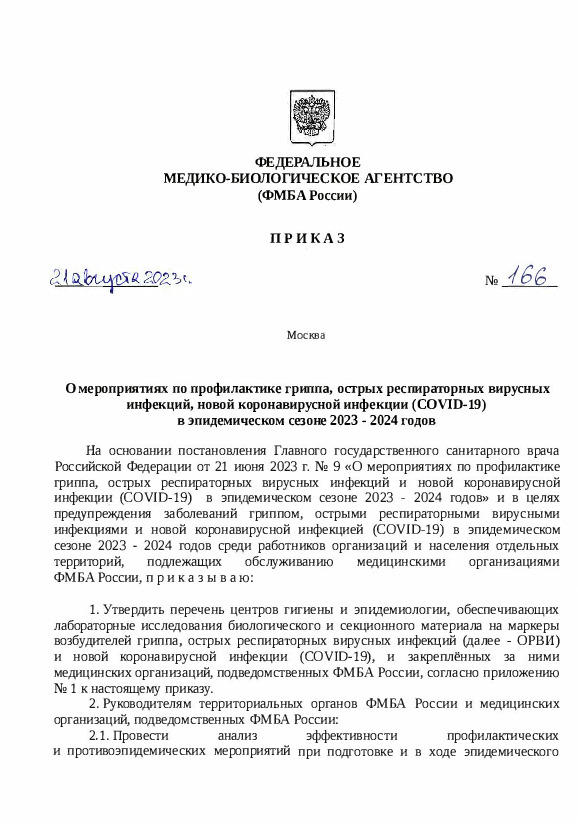 ФЕДЕРАЛЬНОЕ
МЕДИКО-БИОЛОГИЧЕСКОЕ АГЕНТСТВО
(ФМБА России)

П Р И К А З

21 августа 2023 г.

№ 166

Москва

О мероприятиях по профилактике гриппа, острых респираторных вирусных инфекций, новой коронавирусной инфекции (COVID-19) в эпидемическом сезоне 2023 - 2024 годов

На основании постановления Главного государственного санитарного врача Российской Федерации от 21 июня 2023 г. № 9 «О мероприятиях по профилактике гриппа, острых респираторных вирусных инфекций и новой коронавирусной инфекции (COVID-19) в эпидемическом сезоне 2023 - 2024 годов» и в целях предупреждения заболеваний гриппом, острыми респираторными вирусными инфекциями и новой коронавирусной инфекцией (COVID-19) в эпидемическом сезоне 2023 - 2024 годов среди работников организаций и населения отдельных территорий, подлежащих обслуживанию медицинскими организациями ФМБА России, п р и к а з ы в а ю:

1. Утвердить перечень центров гигиены и эпидемиологии, обеспечивающих лабораторные исследования биологического и секционного материала на маркеры возбудителей гриппа, острых респираторных вирусных инфекций (далее - ОРВИ) и новой коронавирусной инфекции (COVID-19), и закреплённых за ними медицинских организаций, подведомственных ФМБА России, согласно приложению № 1 к настоящему приказу.

2. Руководителям территориальных органов ФМБА России и медицинских организаций, подведомственных ФМБА России:

2.1. Провести анализ эффективности профилактических и противоэпидемических мероприятий при подготовке и в ходе эпидемического